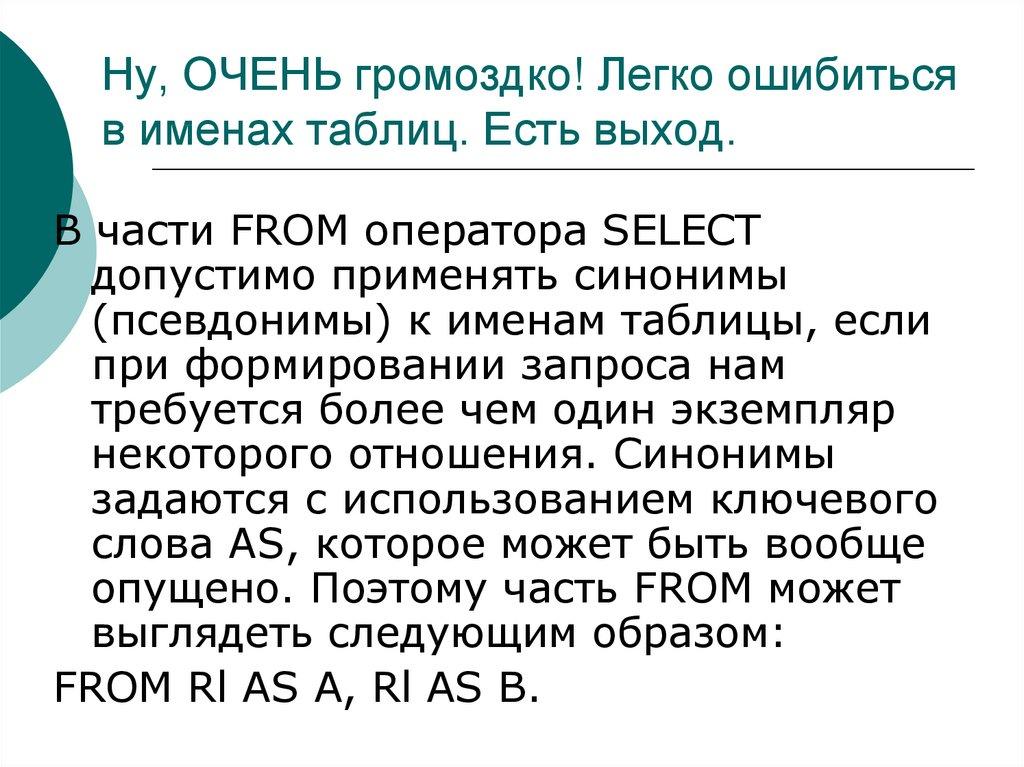 Ну, ОЧЕНЬ громоздко! Легко ошибиться в именах таблиц. Есть выход.

В части FROM оператора SELECT допустимо применять синонимы (псевдонимы) к именам таблицы, если при формировании запроса нам требуется более чем один экземпляр некоторого отношения. Синонимы задаются с использованием ключевого слова AS, которое может быть вообще опущено. Поэтому часть FROM может выглядеть следующим образом:

FROM Rl AS A, Rl AS B.